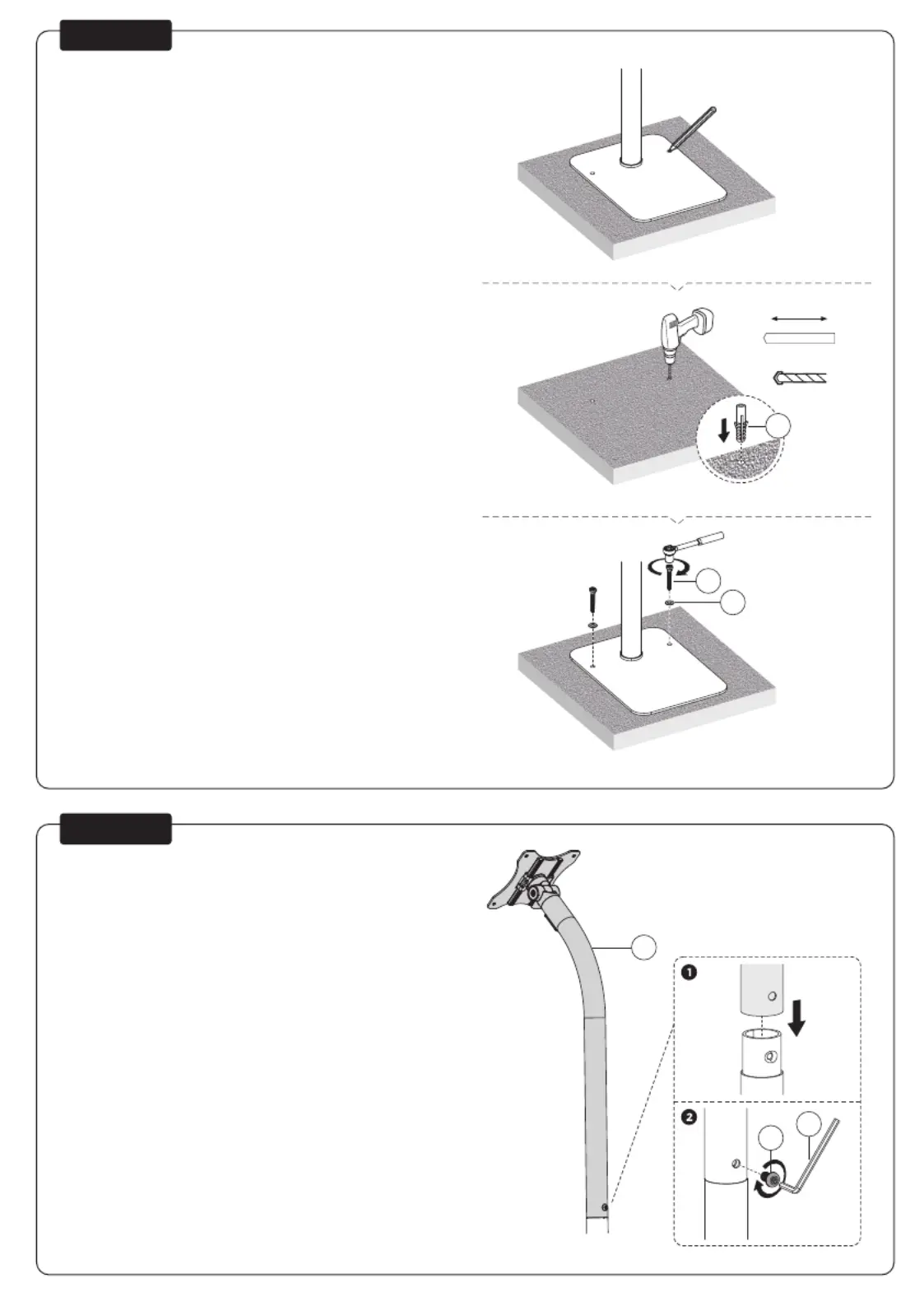 1

2